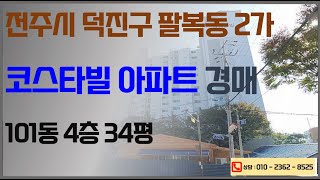 전주시 덕진구 팔복동 2가

코스타빌 아파트 경매

101동 4층 34평

상담 : 010 - 2362 - 8525